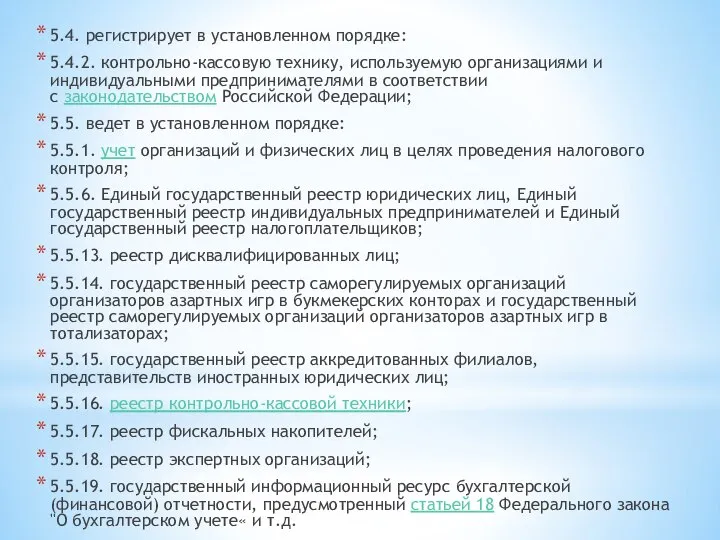 * 5.4. регистрирует в установленном порядке:

* 5.4.2. контрольно-кассовую технику, используемую организациями и индивидуальными предпринимателями в соответствии с законодательством Российской Федерации;

* 5.5. ведет в установленном порядке:

* 5.5.1. учет организаций и физических лиц в целях проведения налогового контроля;

* 5.5.6. Единый государственный реестр юридических лиц, Единый государственный реестр индивидуальных предпринимателей и Единый государственный реестр налогоплательщиков;

* 5.5.13. реестр дисквалифицированных лиц;

* 5.5.14. государственный реестр саморегулируемых организаций организаторов азартных игр в букмекерских конторах и государственный реестр саморегулируемых организаций организаторов азартных игр в тотализаторах;

* 5.5.15. государственный реестр аккредитованных филиалов, представительств иностранных юридических лиц;

* 5.5.16. реестр контрольно-кассовой техники;

* 5.5.17. реестр фискальных накопителей;

* 5.5.18. реестр экспертных организаций;

* 5.5.19. государственный информационный ресурс бухгалтерской (финансовой) отчетности, предусмотренный статьей 18 Федерального закона "О бухгалтерском учете« и т.д.